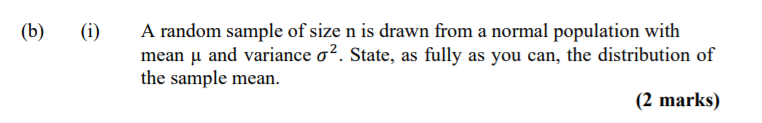 (b) (i) A random sample of size n is drawn from a normal population with mean μ and variance $\sigma^2$. State, as fully as you can, the distribution of the sample mean.

(2 marks)